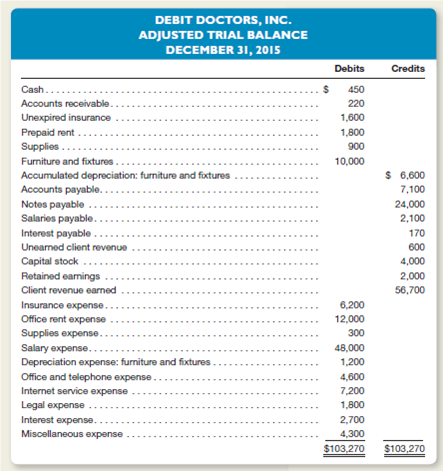 DEBIT DOCTORS, INC.
ADJUSTED TRIAL BALANCE
DECEMBER 31, 2015

| | Debits | Credits |
|---|---|---|
| Cash | \$ 450 | |
| Accounts receivable | 220 | |
| Unexpired insurance | 1,600 | |
| Prepaid rent | 1,800 | |
| Supplies | 900 | |
| Furniture and fixtures | 10,000 | |
| Accumulated depreciation: furniture and fixtures | | \$ 6,600 |
| Accounts payable | | 7,100 |
| Notes payable | | 24,000 |
| Salaries payable | | 2,100 |
| Interest payable | | 170 |
| Unearned client revenue | | 600 |
| Capital stock | | 4,000 |
| Retained earnings | | 2,000 |
| Client revenue earned | | 56,700 |
| Insurance expense | 6,200 | |
| Office rent expense | 12,000 | |
| Supplies expense | 300 | |
| Salary expense | 48,000 | |
| Depreciation expense: furniture and fixtures | 1,200 | |
| Office and telephone expense | 4,600 | |
| Internet service expense | 7,200 | |
| Legal expense | 1,800 | |
| Interest expense | 2,700 | |
| Miscellaneous expense | 4,300 | |
| | \$103,270 | \$103,270 |